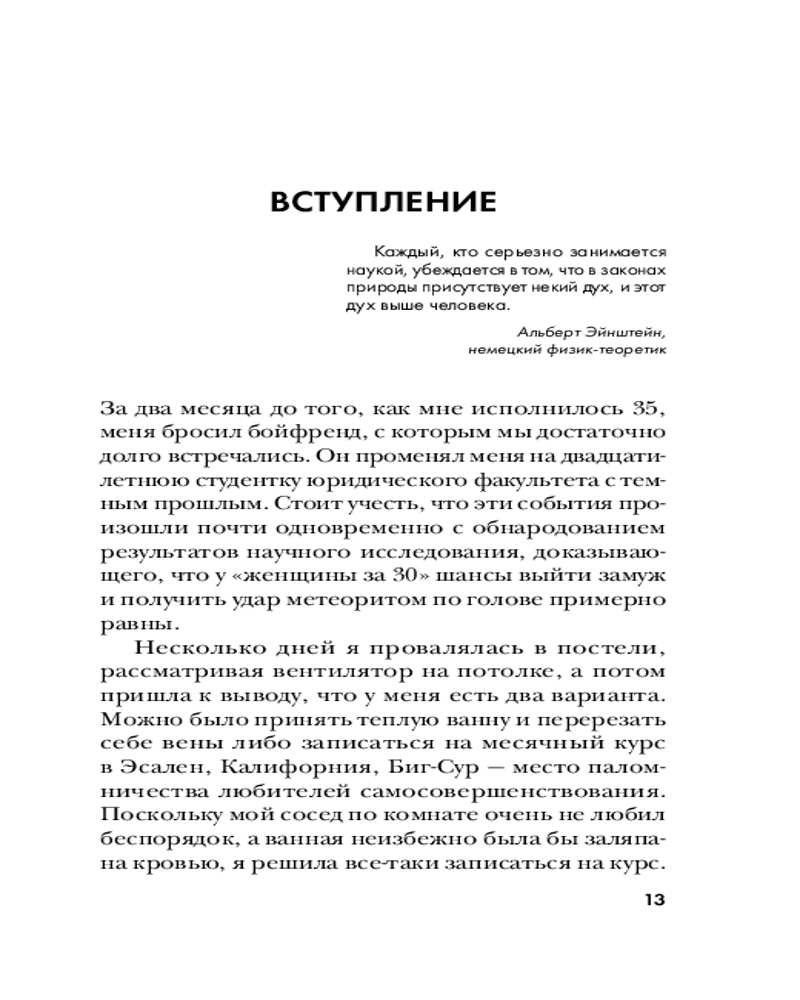 ВСТУПЛЕНИЕ

Каждый, кто серьезно занимается наукой, убеждается в том, что в законах природы присутствует некий дух, и этот дух выше человека.

Альберт Эйнштейн, немецкий физик-теоретик

За два месяца до того, как мне исполнилось 35, меня бросил бойфренд, с которым мы достаточно долго встречались. Он променял меня на двадцатилетнюю студентку юридического факультета с темным прошлым. Стоит учесть, что эти события произошли почти одновременно с обнародованием результатов научного исследования, доказывающего, что у «женщины за 30» шансы выйти замуж и получить удар метеоритом по голове примерно равны.

Несколько дней я провалялась в постели, рассматривая вентилятор на потолке, а потом пришла к выводу, что у меня есть два варианта. Можно было принять теплую ванну и перерезать себе вены либо записаться на месячный курс в Эсален, Калифорния, Биг-Сур — место паломничества любителей самосовершенствования. Поскольку мой сосед по комнате очень не любил беспорядок, а ванная неизбежно была бы заляпана кровью, я решила все-таки записаться на курс.

13